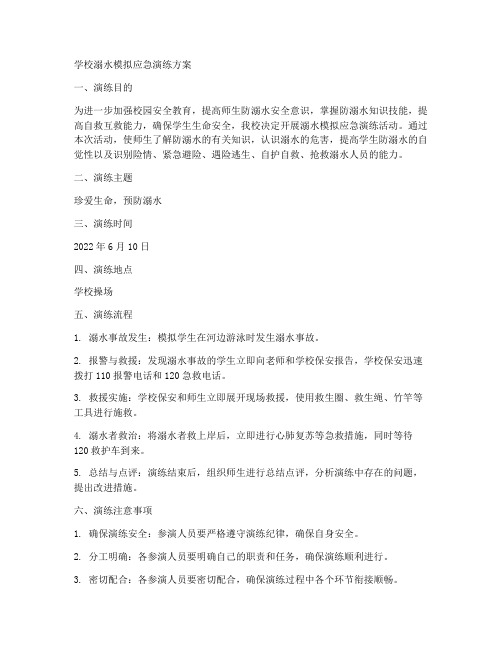 学校溺水模拟应急演练方案

一、演练目的

为进一步加强校园安全教育，提高师生防溺水安全意识，掌握防溺水知识技能，提高自救互救能力，确保学生生命安全，我校决定开展溺水模拟应急演练活动。通过本次活动，使师生了解防溺水的有关知识，认识溺水的危害，提高学生防溺水的自觉性以及识别险情、紧急避险、遇险逃生、自护自救、抢救溺水人员的能力。

二、演练主题

珍爱生命，预防溺水

三、演练时间

2022 年 6 月 10 日

四、演练地点

学校操场

五、演练流程

1. 溺水事故发生：模拟学生在河边游泳时发生溺水事故。

2. 报警与救援：发现溺水事故的学生立即向老师和学校保安报告，学校保安迅速拨打 110 报警电话和 120 急救电话。

3. 救援实施：学校保安和师生立即展开现场救援，使用救生圈、救生绳、竹竿等工具进行施救。

4. 溺水者救治：将溺水者救上岸后，立即进行心肺复苏等急救措施，同时等待 120 救护车到来。

5. 总结与点评：演练结束后，组织师生进行总结点评，分析演练中存在的问题，提出改进措施。

六、演练注意事项

1. 确保演练安全：参演人员要严格遵守演练纪律，确保自身安全。

2. 分工明确：各参演人员要明确自己的职责和任务，确保演练顺利进行。

3. 密切配合：各参演人员要密切配合，确保演练过程中各个环节衔接顺畅。